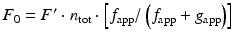 $F_0 = F' \cdot n_{\text{tot}} \cdot \left[ f_{\text{app}} / \left( f_{\text{app}} + g_{\text{app}} \right) \right]$